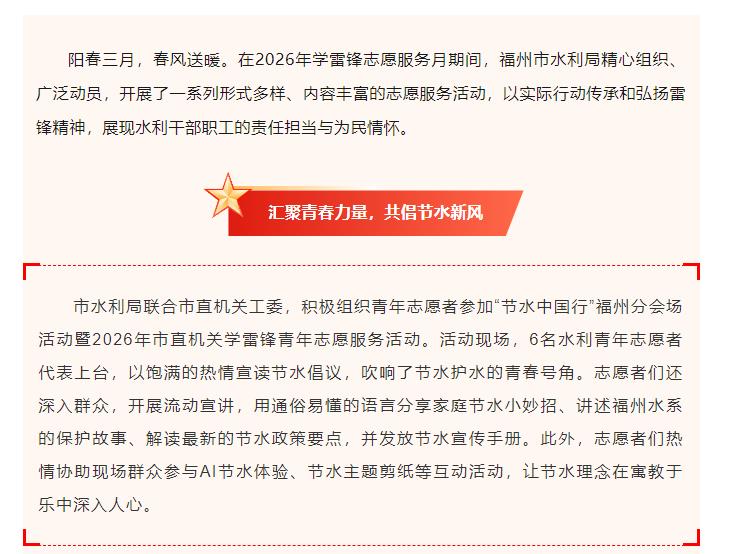 阳春三月，春风送暖。在2026年学雷锋志愿服务月期间，福州市水利局精心组织、广泛动员，开展了一系列形式多样、内容丰富的志愿服务活动，以实际行动传承和弘扬雷锋精神，展现水利干部职工的责任担当与为民情怀。

汇聚青春力量，共倡节水新风

市水利局联合市直机关工委，积极组织青年志愿者参加“节水中国行”福州分会场活动暨2026年市直机关学雷锋青年志愿服务活动。活动现场，6名水利青年志愿者代表上台，以饱满的热情宣读节水倡议，吹响了节水护水的青春号角。志愿者们还深入群众，开展流动宣讲，用通俗易懂的语言分享家庭节水小妙招、讲述福州水系的保护故事、解读最新的节水政策要点，并发放节水宣传手册。此外，志愿者们热情协助现场群众参与AI节水体验、节水主题剪纸等互动活动，让节水理念在寓教于乐中深入人心。